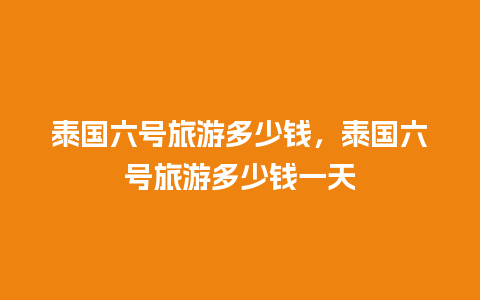 泰国六号旅游多少钱，泰国六号旅游多少钱一天